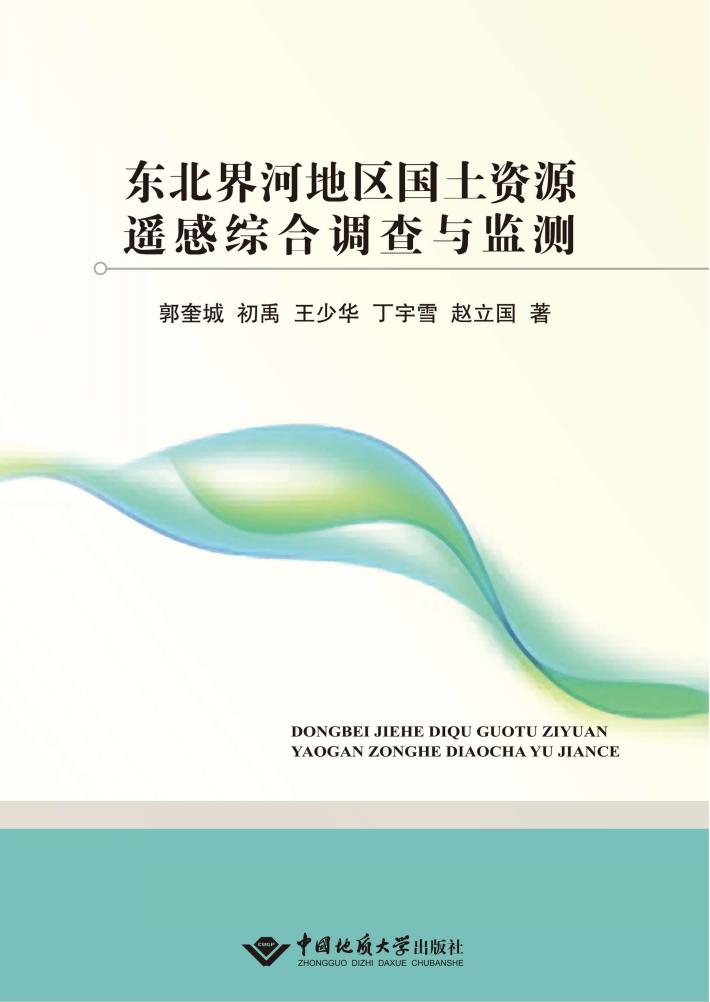 东北界河地区国土资源
遥感综合调查与监测

郭奎城 初禹 王少华 丁宇雪 赵立国 著

DONGBEI JIEHE DIQU GUOTU ZIYUAN
YAOGAN ZONGHE DIAOCHA YU JIANCE

CUGP
中国地质大学出版社
ZHONGGUO DIZHI DAXUE CHUBANSHE